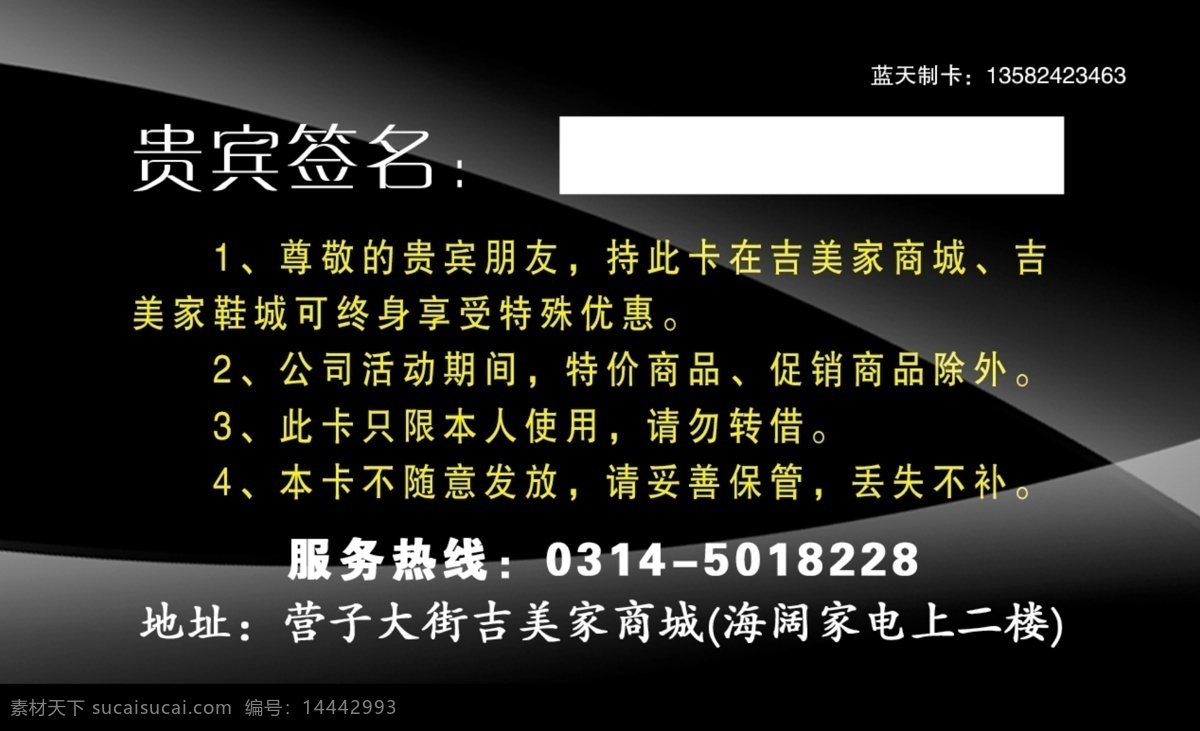 蓝天制卡：13582423463

贵宾签名：

1、尊敬的贵宾朋友，持此卡在吉美家商城、吉美家鞋城可终身享受特殊优惠。

2、公司活动期间，特价商品、促销商品除外。

3、此卡只限本人使用，请勿转借。

4、本卡不随意发放，请妥善保管，丢失不补。

服务热线：0314-5018228

地址：营子大街吉美家商城(海阔家电上二楼)

素材天下 sucaisucai.com 编号：14442993